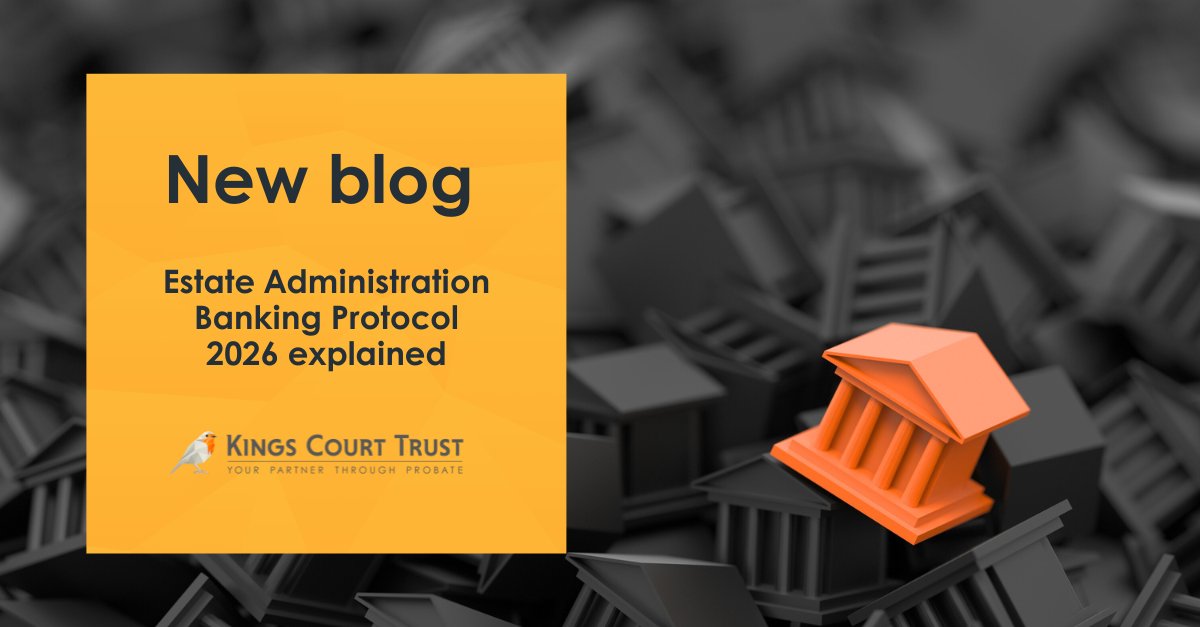 New blog

Estate Administration Banking Protocol 2026 explained

KINGS COURT TRUST
YOUR PARTNER THROUGH PROBATE